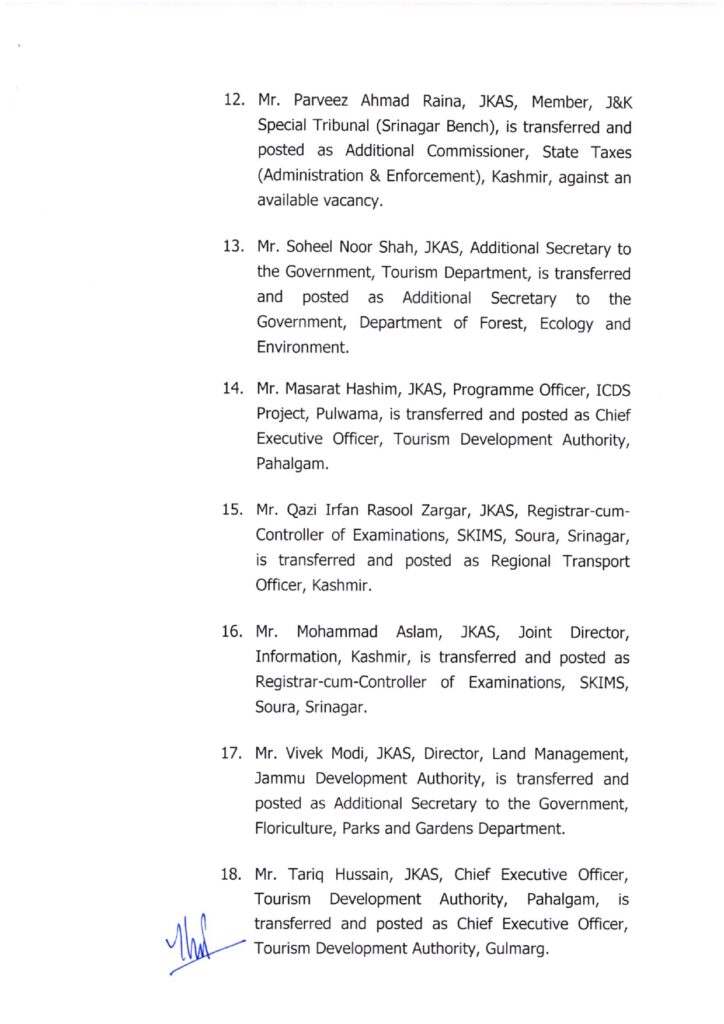 12. Mr. Parveez Ahmad Raina, JKAS, Member, J&K Special Tribunal (Srinagar Bench), is transferred and posted as Additional Commissioner, State Taxes (Administration & Enforcement), Kashmir, against an available vacancy.

13. Mr. Soheel Noor Shah, JKAS, Additional Secretary to the Government, Tourism Department, is transferred and posted as Additional Secretary to the Government, Department of Forest, Ecology and Environment.

14. Mr. Masarat Hashim, JKAS, Programme Officer, ICDS Project, Pulwama, is transferred and posted as Chief Executive Officer, Tourism Development Authority, Pahalgam.

15. Mr. Qazi Irfan Rasool Zargar, JKAS, Registrar-cum-Controller of Examinations, SKIMS, Soura, Srinagar, is transferred and posted as Regional Transport Officer, Kashmir.

16. Mr. Mohammad Aslam, JKAS, Joint Director, Information, Kashmir, is transferred and posted as Registrar-cum-Controller of Examinations, SKIMS, Soura, Srinagar.

17. Mr. Vivek Modi, JKAS, Director, Land Management, Jammu Development Authority, is transferred and posted as Additional Secretary to the Government, Floriculture, Parks and Gardens Department.

18. Mr. Tariq Hussain, JKAS, Chief Executive Officer, Tourism Development Authority, Pahalgam, is transferred and posted as Chief Executive Officer, Tourism Development Authority, Gulmarg.